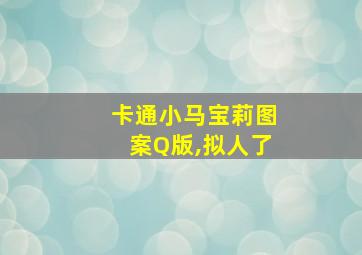 卡通小马宝莉图案Q版,拟人了